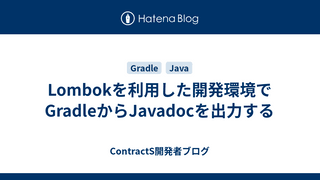 Hatena Blog

Gradle Java

Lombokを利用した開発環境でGradleからJavadocを出力する

ContractS開発者ブログ